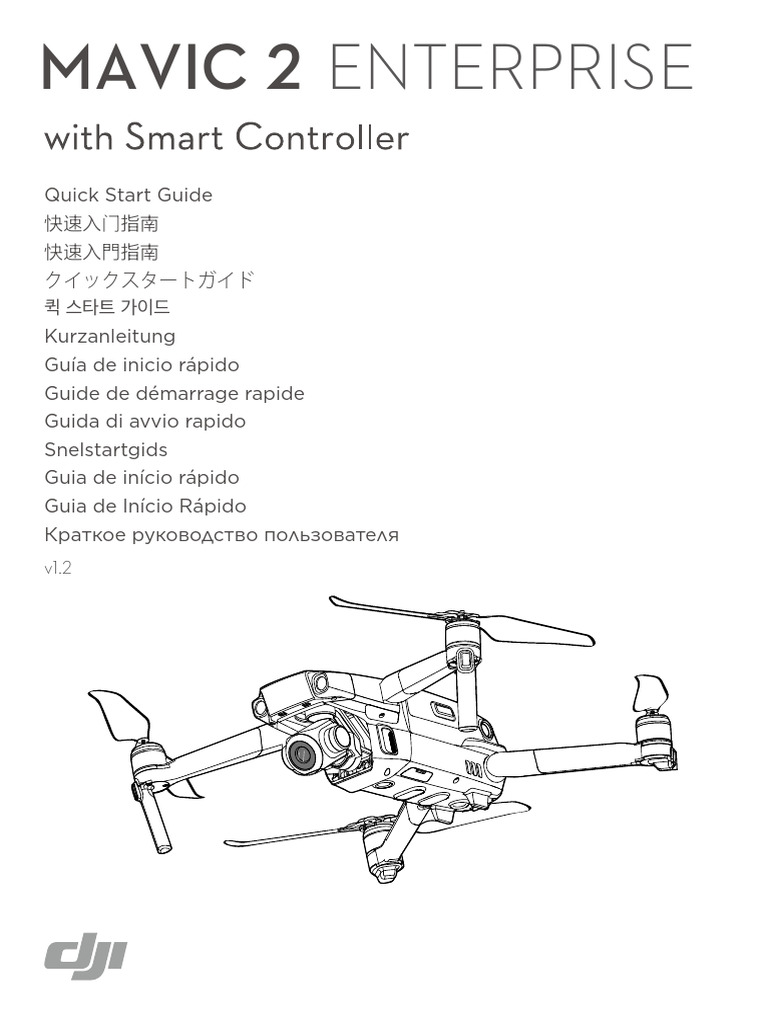 MAVIC 2 ENTERPRISE

with Smart Controller

Quick Start Guide
快速入门指南
快速入門指南
クイックスタートガイド
퀵 스타트 가이드
Kurzanleitung
Guía de inicio rápido
Guide de démarrage rapide
Guida di avvio rapido
Snelstartgids
Guia de início rápido
Guia de Início Rápido
Краткое руководство пользователя

v1.2

dji